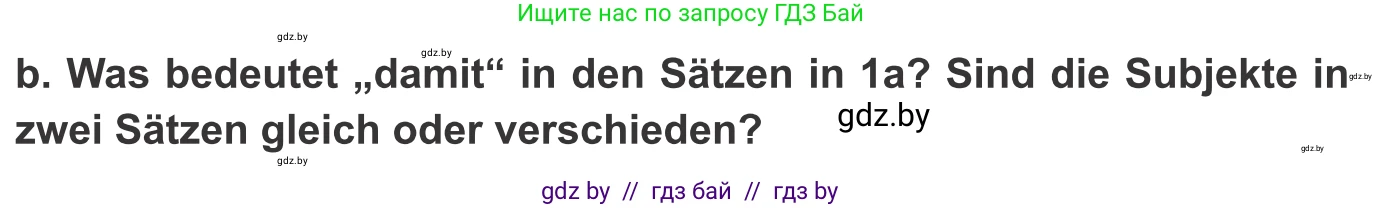 Ищите нас по запросу ГДЗ Бай

gdz.by

gdz.by

b. Was bedeutet „damit“ in den Sätzen in 1a? Sind die Subjekte in zwei Sätzen gleich oder verschieden?

gdz.by

gdz.by

gdz.by

gdz.by

gdz by // гдз бай // гдз by